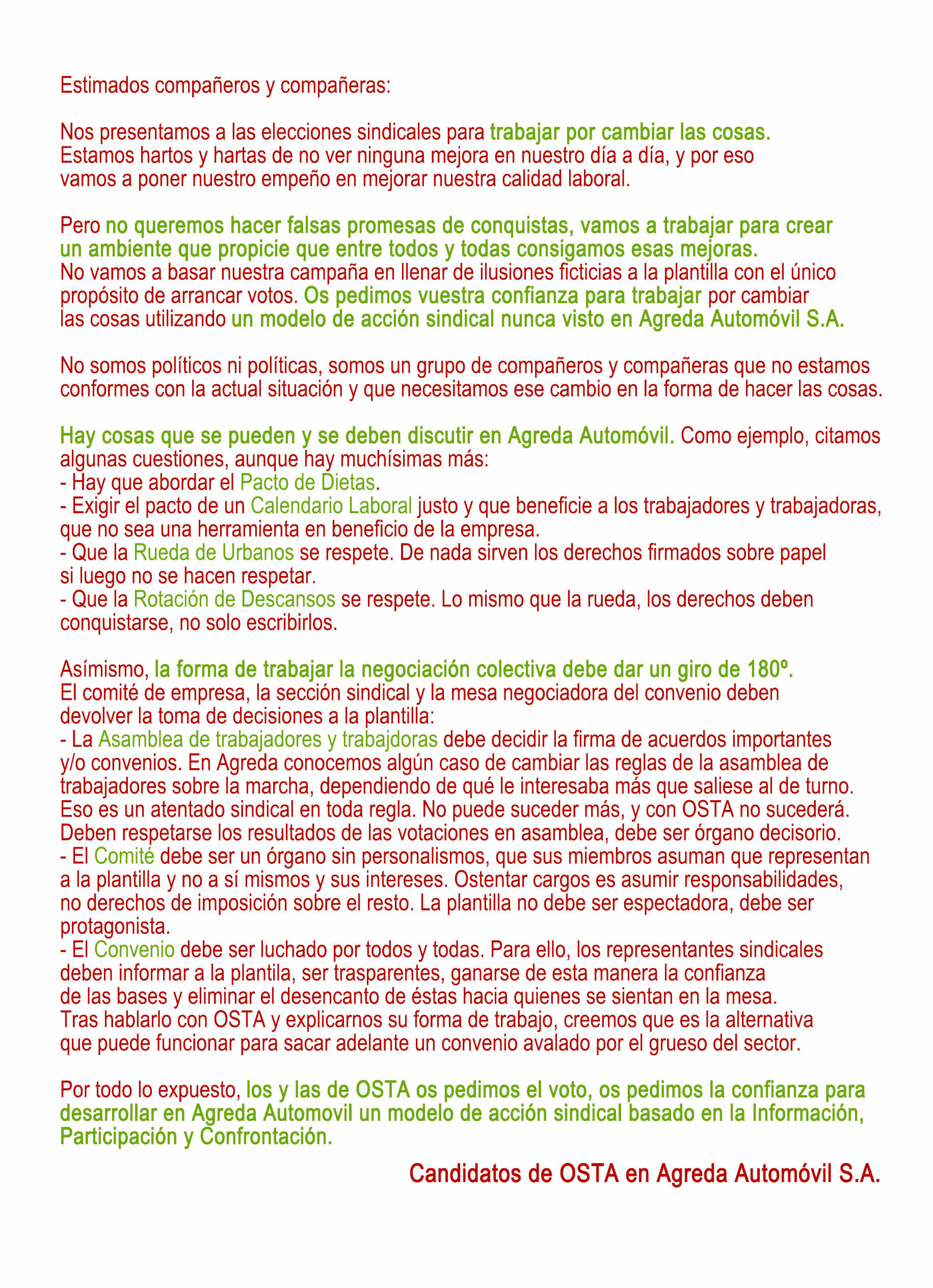 Estimados compañeros y compañeras:

Nos presentamos a las elecciones sindicales para trabajar por cambiar las cosas. Estamos hartos y hartas de no ver ninguna mejora en nuestro día a día, y por eso vamos a poner nuestro empeño en mejorar nuestra calidad laboral.

Pero no queremos hacer falsas promesas de conquistas, vamos a trabajar para crear un ambiente que propicie que entre todos y todas consigamos esas mejoras. No vamos a basar nuestra campaña en llenar de ilusiones ficticias a la plantilla con el único propósito de arrancar votos. Os pedimos vuestra confianza para trabajar por cambiar las cosas utilizando un modelo de acción sindical nunca visto en Agreda Automóvil S.A.

No somos políticos ni políticas, somos un grupo de compañeros y compañeras que no estamos conformes con la actual situación y que necesitamos ese cambio en la forma de hacer las cosas.

Hay cosas que se pueden y se deben discutir en Agreda Automóvil. Como ejemplo, citamos algunas cuestiones, aunque hay muchísimas más:
- Hay que abordar el Pacto de Dietas.
- Exigir el pacto de un Calendario Laboral justo y que beneficie a los trabajadores y trabajadoras, que no sea una herramienta en beneficio de la empresa.
- Que la Rueda de Urbanos se respete. De nada sirven los derechos firmados sobre papel si luego no se hacen respetar.
- Que la Rotación de Descansos se respete. Lo mismo que la rueda, los derechos deben conquistarse, no solo escribirlos.

Asímismo, la forma de trabajar la negociación colectiva debe dar un giro de 180º. El comité de empresa, la sección sindical y la mesa negociadora del convenio deben devolver la toma de decisiones a la plantilla:
- La Asamblea de trabajadores y trabajdoras debe decidir la firma de acuerdos importantes y/o convenios. En Agreda conocemos algún caso de cambiar las reglas de la asamblea de trabajadores sobre la marcha, dependiendo de qué le interesaba más que saliese al de turno. Eso es un atentado sindical en toda regla. No puede suceder más, y con OSTA no sucederá. Deben respetarse los resultados de las votaciones en asamblea, debe ser órgano decisorio.
- El Comité debe ser un órgano sin personalismos, que sus miembros asuman que representan a la plantilla y no a sí mismos y sus intereses. Ostentar cargos es asumir responsabilidades, no derechos de imposición sobre el resto. La plantilla no debe ser espectadora, debe ser protagonista.
- El Convenio debe ser luchado por todos y todas. Para ello, los representantes sindicales deben informar a la plantila, ser trasparentes, ganarse de esta manera la confianza de las bases y eliminar el desencanto de éstas hacia quienes se sientan en la mesa. Tras hablarlo con OSTA y explicarnos su forma de trabajo, creemos que es la alternativa que puede funcionar para sacar adelante un convenio avalado por el grueso del sector.

Por todo lo expuesto, los y las de OSTA os pedimos el voto, os pedimos la confianza para desarrollar en Agreda Automovil un modelo de acción sindical basado en la Información, Participación y Confrontación.

Candidatos de OSTA en Agreda Automóvil S.A.